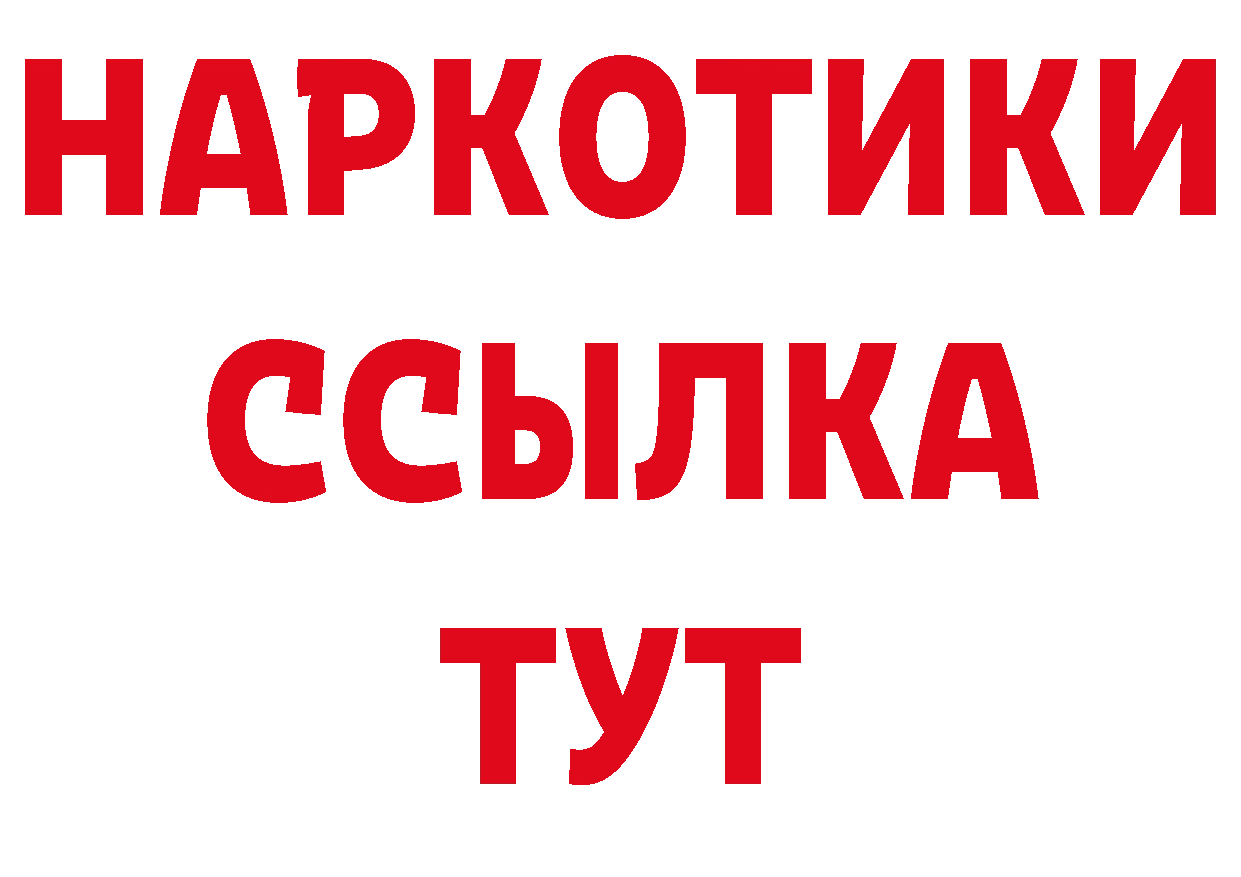 НАРКОТИКИ
ССЫЛКА
ТУТ